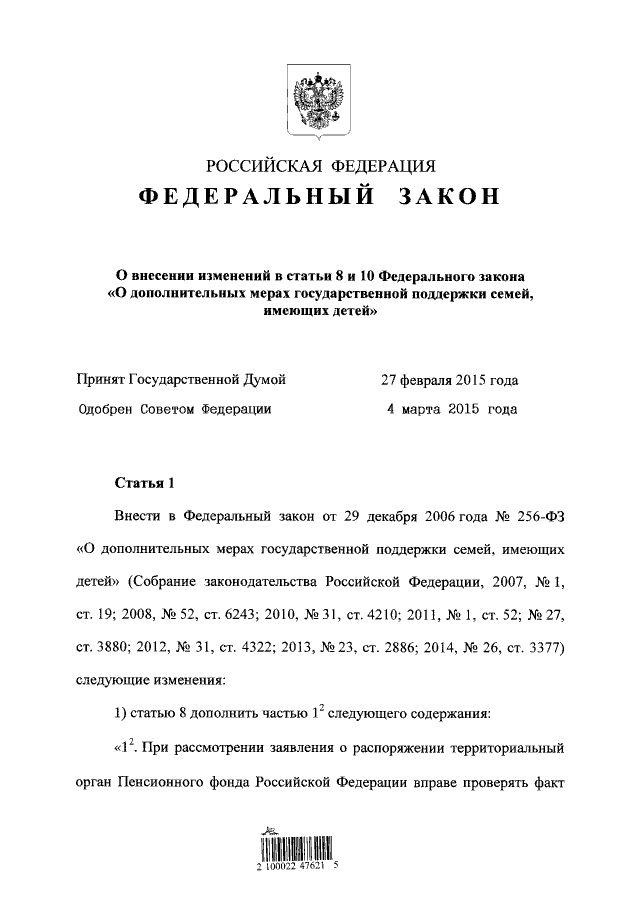 РОССИЙСКАЯ ФЕДЕРАЦИЯ
ФЕДЕРАЛЬНЫЙ ЗАКОН

О внесении изменений в статьи 8 и 10 Федерального закона «О дополнительных мерах государственной поддержки семей, имеющих детей»

Принят Государственной Думой 27 февраля 2015 года
Одобрен Советом Федерации 4 марта 2015 года

Статья 1

Внести в Федеральный закон от 29 декабря 2006 года № 256-ФЗ «О дополнительных мерах государственной поддержки семей, имеющих детей» (Собрание законодательства Российской Федерации, 2007, № 1, ст. 19; 2008, № 52, ст. 6243; 2010, № 31, ст. 4210; 2011, № 1, ст. 52; № 27, ст. 3880; 2012, № 31, ст. 4322; 2013, № 23, ст. 2886; 2014, № 26, ст. 3377) следующие изменения:

1) статью 8 дополнить частью $1^2$ следующего содержания:

«$1^2$. При рассмотрении заявления о распоряжении территориальный орган Пенсионного фонда Российской Федерации вправе проверять факт

2 100022 47621 5